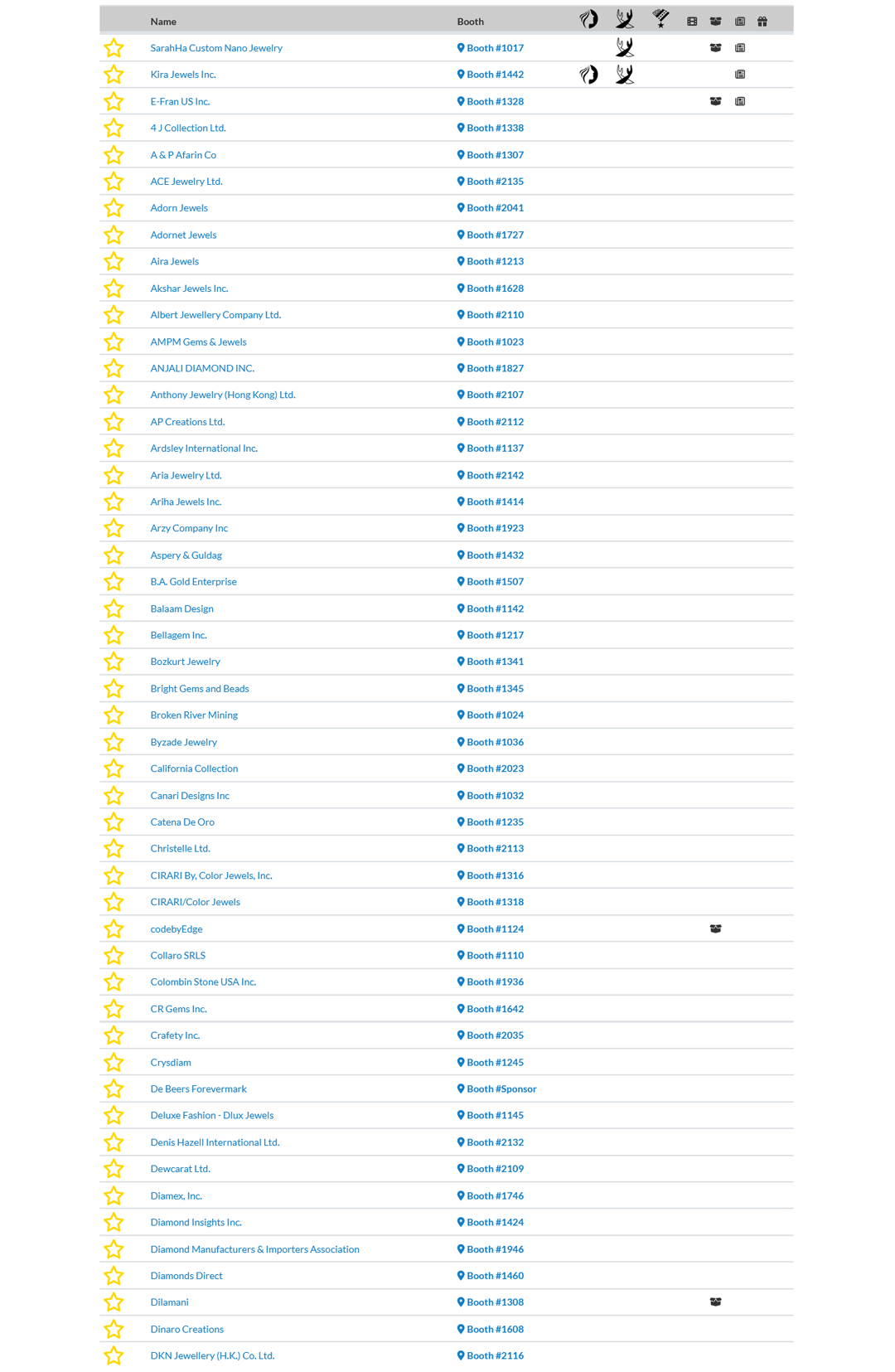 | Name | Booth |
|---|---|
| SarahHa Custom Nano Jewelry | Booth #1017 |
| Kira Jewels Inc. | Booth #1442 |
| E-Fran US Inc. | Booth #1328 |
| 4 J Collection Ltd. | Booth #1338 |
| A & P Afarin Co | Booth #1307 |
| ACE Jewelry Ltd. | Booth #2135 |
| Adorn Jewels | Booth #2041 |
| Adornet Jewels | Booth #1727 |
| Aira Jewels | Booth #1213 |
| Akshar Jewels Inc. | Booth #1628 |
| Albert Jewellery Company Ltd. | Booth #2110 |
| AMPM Gems & Jewels | Booth #1023 |
| ANJALI DIAMOND INC. | Booth #1827 |
| Anthony Jewelry (Hong Kong) Ltd. | Booth #2107 |
| AP Creations Ltd. | Booth #2112 |
| Ardsley International Inc. | Booth #1137 |
| Aria Jewelry Ltd. | Booth #2142 |
| Ariha Jewels Inc. | Booth #1414 |
| Arzy Company Inc | Booth #1923 |
| Aspery & Guldag | Booth #1432 |
| B.A. Gold Enterprise | Booth #1507 |
| Balaam Design | Booth #1142 |
| Bellagem Inc. | Booth #1217 |
| Bozkurt Jewelry | Booth #1341 |
| Bright Gems and Beads | Booth #1345 |
| Broken River Mining | Booth #1024 |
| Byzade Jewelry | Booth #1036 |
| California Collection | Booth #2023 |
| Canari Designs Inc | Booth #1032 |
| Catena De Oro | Booth #1235 |
| Christelle Ltd. | Booth #2113 |
| CIRARI By, Color Jewels, Inc. | Booth #1316 |
| CIRARI/Color Jewels | Booth #1318 |
| codebyEdge | Booth #1124 |
| Collaro SRLS | Booth #1110 |
| Colombin Stone USA Inc. | Booth #1936 |
| CR Gems Inc. | Booth #1642 |
| Crafety Inc. | Booth #2035 |
| Crysdiam | Booth #1245 |
| De Beers Forevermark | Booth #Sponsor |
| Deluxe Fashion - Dlux Jewels | Booth #1145 |
| Denis Hazell International Ltd. | Booth #2132 |
| Dewcarat Ltd. | Booth #2109 |
| Diamex, Inc. | Booth #1746 |
| Diamond Insights Inc. | Booth #1424 |
| Diamond Manufacturers & Importers Association | Booth #1946 |
| Diamonds Direct | Booth #1460 |
| Dilamani | Booth #1308 |
| Dinaro Creations | Booth #1608 |
| DKN Jewellery (H.K.) Co. Ltd. | Booth #2116 |